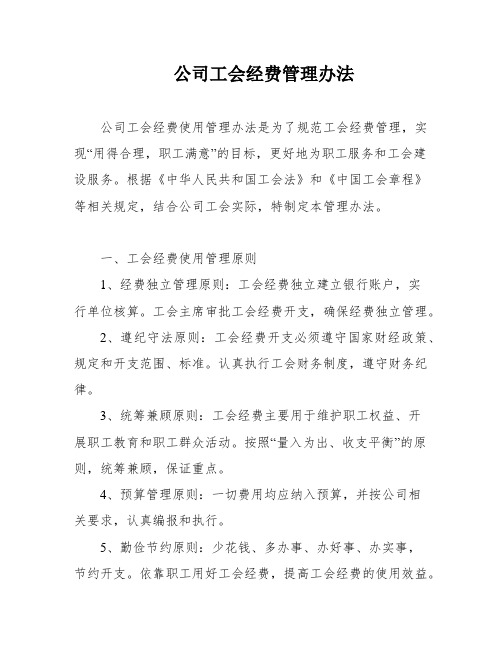 公司工会经费管理办法

公司工会经费使用管理办法是为了规范工会经费管理，实现“用得合理，职工满意”的目标，更好地为职工服务和工会建设服务。根据《中华人民共和国工会法》和《中国工会章程》等相关规定，结合公司工会实际，特制定本管理办法。

一、工会经费使用管理原则

1、经费独立管理原则：工会经费独立建立银行账户，实行单位核算。工会主席审批工会经费开支，确保经费独立管理。

2、遵纪守法原则：工会经费开支必须遵守国家财经政策、规定和开支范围、标准。认真执行工会财务制度，遵守财务纪律。

3、统筹兼顾原则：工会经费主要用于维护职工权益、开展职工教育和职工群众活动。按照“量入为出、收支平衡”的原则，统筹兼顾，保证重点。

4、预算管理原则：一切费用均应纳入预算，并按公司相关要求，认真编报和执行。

5、勤俭节约原则：少花钱、多办事、办好事、办实事，节约开支。依靠职工用好工会经费，提高工会经费的使用效益。